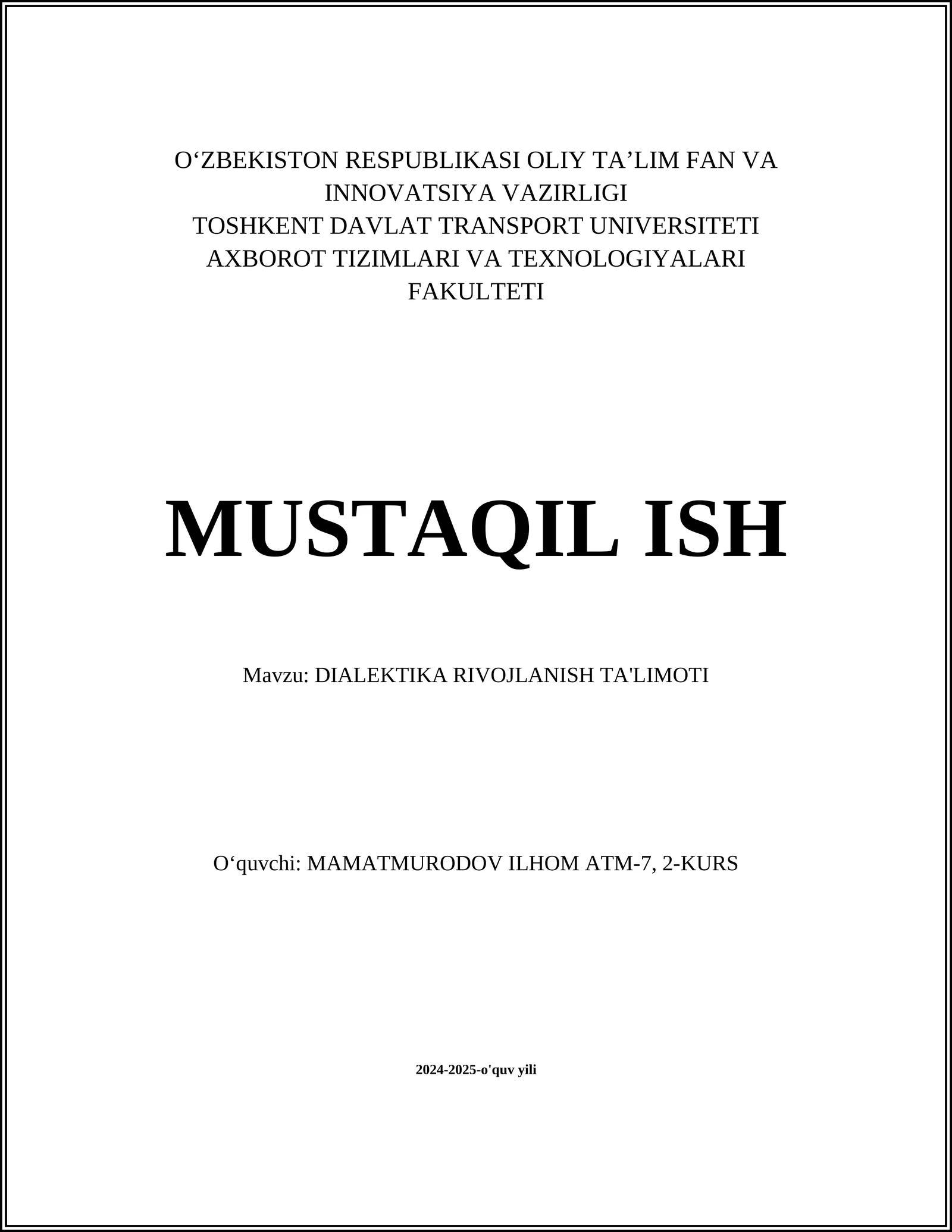 O‘ZBEKISTON RESPUBLIKASI OLIY TA’LIM FAN VA INNOVATSIYA VAZIRLIGI
TOSHKENT DAVLAT TRANSPORT UNIVERSITETI
AXBOROT TIZIMLARI VA TEXNOLOGIYALARI FAKULTETI

MUSTAQIL ISH

Mavzu: DIALEKTIKA RIVOJLANISH TA'LIMOTI

O‘quvchi: MAMATMURODOV ILHOM ATM-7, 2-KURS

2024-2025-o'quv yili